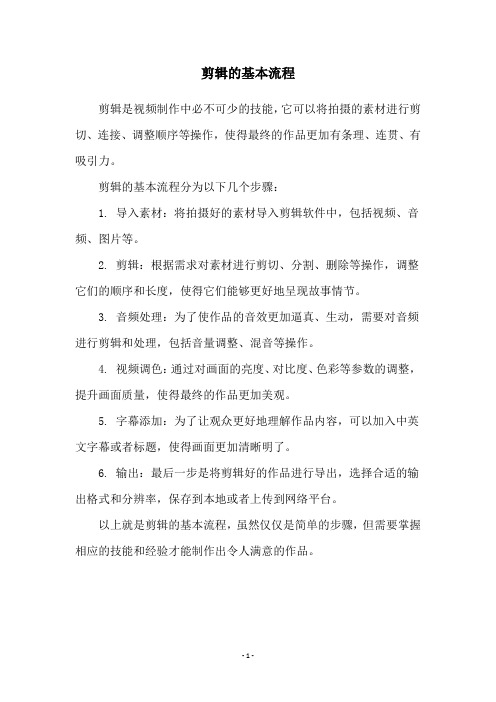 剪辑的基本流程

剪辑是视频制作中必不可少的技能，它可以将拍摄的素材进行剪切、连接、调整顺序等操作，使得最终的作品更加有条理、连贯、有吸引力。

剪辑的基本流程分为以下几个步骤：

1. 导入素材：将拍摄好的素材导入剪辑软件中，包括视频、音频、图片等。

2. 剪辑：根据需求对素材进行剪切、分割、删除等操作，调整它们的顺序和长度，使得它们能够更好地呈现故事情节。

3. 音频处理：为了使作品的音效更加逼真、生动，需要对音频进行剪辑和处理，包括音量调整、混音等操作。

4. 视频调色：通过对画面的亮度、对比度、色彩等参数的调整，提升画面质量，使得最终的作品更加美观。

5. 字幕添加：为了让观众更好地理解作品内容，可以加入中英文字幕或者标题，使得画面更加清晰明了。

6. 输出：最后一步是将剪辑好的作品进行导出，选择合适的输出格式和分辨率，保存到本地或者上传到网络平台。

以上就是剪辑的基本流程，虽然仅仅是简单的步骤，但需要掌握相应的技能和经验才能制作出令人满意的作品。

- 1 -